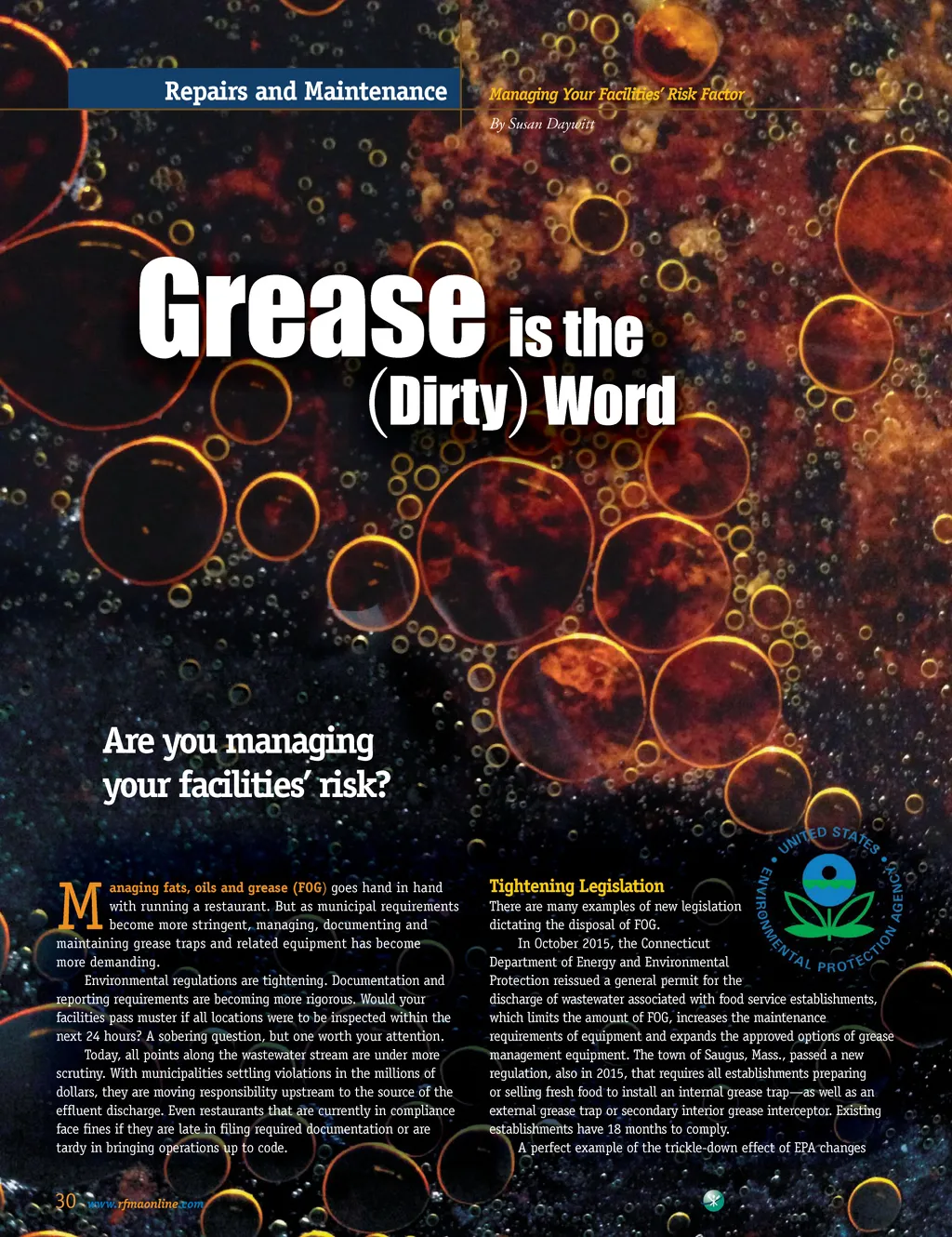 Repairs and Maintenance

Managing Your Facilities' Risk Factor

By Susan Daywitt

Grease is the (Dirty) Word

Are you managing your facilities' risk?

Managing fats, oils and grease (FOG) goes hand in hand with running a restaurant. But as municipal requirements become more stringent, managing, documenting and maintaining grease traps and related equipment has become more demanding.

Environmental regulations are tightening. Documentation and reporting requirements are becoming more rigorous. Would your facilities pass muster if all locations were to be inspected within the next 24 hours? A sobering question, but one worth your attention.

Today, all points along the wastewater stream are under more scrutiny. With municipalities settling violations in the millions of dollars, they are moving responsibility upstream to the source of the effluent discharge. Even restaurants that are currently in compliance face fines if they are late in filing required documentation or are tardy in bringing operations up to code.

Tightening Legislation

There are many examples of new legislation dictating the disposal of FOG.

In October 2015, the Connecticut Department of Energy and Environmental Protection reissued a general permit for the discharge of wastewater associated with food service establishments, which limits the amount of FOG, increases the maintenance requirements of equipment and expands the approved options of grease management equipment. The town of Saugus, Mass., passed a new regulation, also in 2015, that requires all establishments preparing or selling fresh food to install an internal grease trap—as well as an external grease trap or secondary interior grease interceptor. Existing establishments have 18 months to comply.

A perfect example of the trickle-down effect of EPA changes

UNITED STATES ENVIRONMENTAL PROTECTION AGENCY

30 www.rfmaonline.com